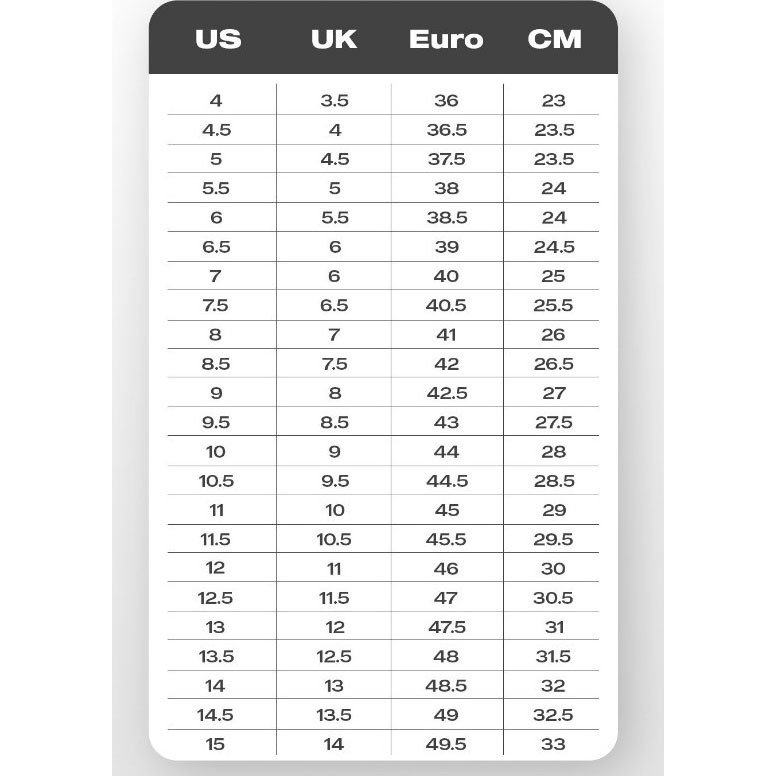 | US | UK | Euro | CM |
|---|---|---|---|
| 4 | 3.5 | 36 | 23 |
| 4.5 | 4 | 36.5 | 23.5 |
| 5 | 4.5 | 37.5 | 23.5 |
| 5.5 | 5 | 38 | 24 |
| 6 | 5.5 | 38.5 | 24 |
| 6.5 | 6 | 39 | 24.5 |
| 7 | 6 | 40 | 25 |
| 7.5 | 6.5 | 40.5 | 25.5 |
| 8 | 7 | 41 | 26 |
| 8.5 | 7.5 | 42 | 26.5 |
| 9 | 8 | 42.5 | 27 |
| 9.5 | 8.5 | 43 | 27.5 |
| 10 | 9 | 44 | 28 |
| 10.5 | 9.5 | 44.5 | 28.5 |
| 11 | 10 | 45 | 29 |
| 11.5 | 10.5 | 45.5 | 29.5 |
| 12 | 11 | 46 | 30 |
| 12.5 | 11.5 | 47 | 30.5 |
| 13 | 12 | 47.5 | 31 |
| 13.5 | 12.5 | 48 | 31.5 |
| 14 | 13 | 48.5 | 32 |
| 14.5 | 13.5 | 49 | 32.5 |
| 15 | 14 | 49.5 | 33 |